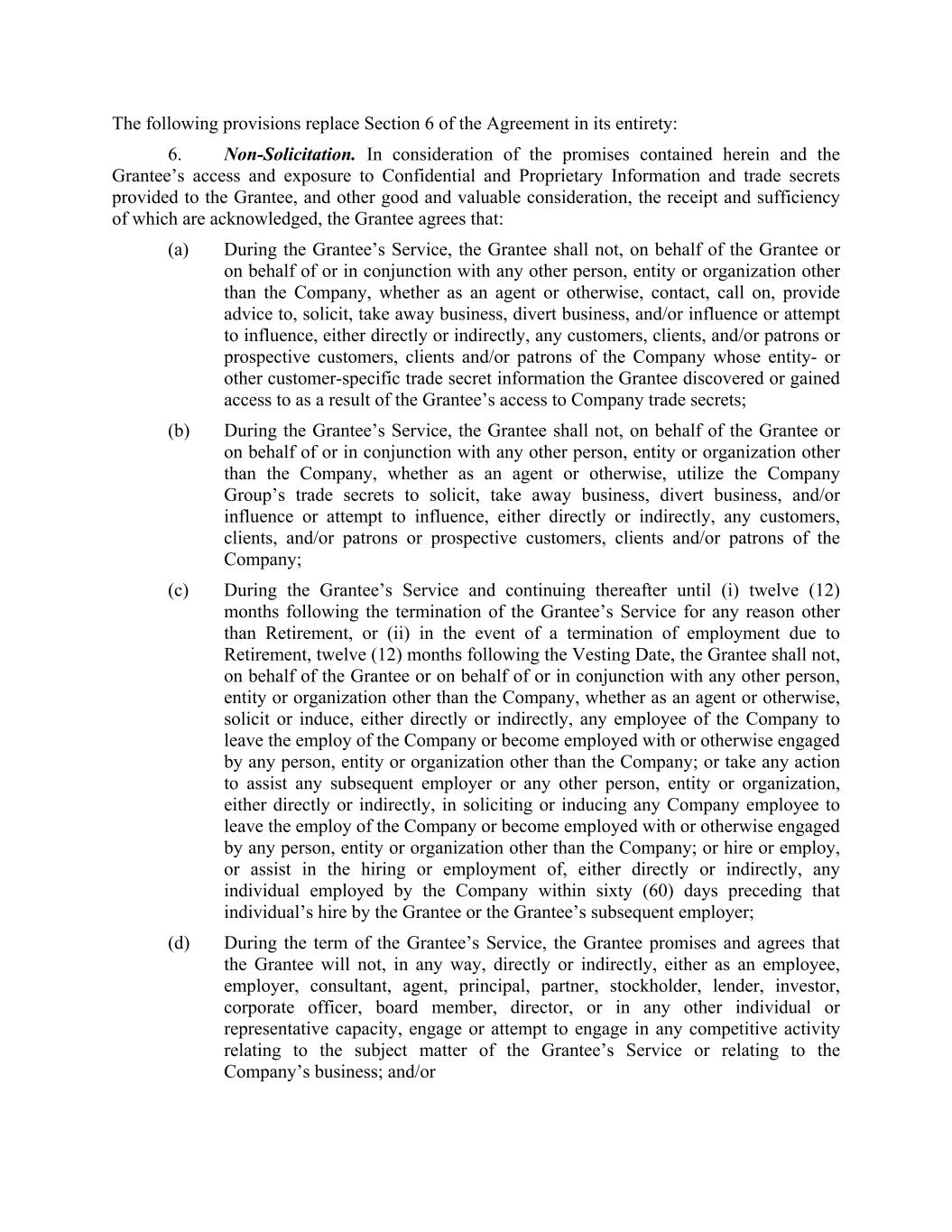 The following provisions replace Section 6 of the Agreement in its entirety:

6. Non-Solicitation. In consideration of the promises contained herein and the Grantee’s access and exposure to Confidential and Proprietary Information and trade secrets provided to the Grantee, and other good and valuable consideration, the receipt and sufficiency of which are acknowledged, the Grantee agrees that:

(a) During the Grantee’s Service, the Grantee shall not, on behalf of the Grantee or on behalf of or in conjunction with any other person, entity or organization other than the Company, whether as an agent or otherwise, contact, call on, provide advice to, solicit, take away business, divert business, and/or influence or attempt to influence, either directly or indirectly, any customers, clients, and/or patrons or prospective customers, clients and/or patrons of the Company whose entity- or other customer-specific trade secret information the Grantee discovered or gained access to as a result of the Grantee’s access to Company trade secrets;

(b) During the Grantee’s Service, the Grantee shall not, on behalf of the Grantee or on behalf of or in conjunction with any other person, entity or organization other than the Company, whether as an agent or otherwise, utilize the Company Group’s trade secrets to solicit, take away business, divert business, and/or influence or attempt to influence, either directly or indirectly, any customers, clients, and/or patrons or prospective customers, clients and/or patrons of the Company;

(c) During the Grantee’s Service and continuing thereafter until (i) twelve (12) months following the termination of the Grantee’s Service for any reason other than Retirement, or (ii) in the event of a termination of employment due to Retirement, twelve (12) months following the Vesting Date, the Grantee shall not, on behalf of the Grantee or on behalf of or in conjunction with any other person, entity or organization other than the Company, whether as an agent or otherwise, solicit or induce, either directly or indirectly, any employee of the Company to leave the employ of the Company or become employed with or otherwise engaged by any person, entity or organization other than the Company; or take any action to assist any subsequent employer or any other person, entity or organization, either directly or indirectly, in soliciting or inducing any Company employee to leave the employ of the Company or become employed with or otherwise engaged by any person, entity or organization other than the Company; or hire or employ, or assist in the hiring or employment of, either directly or indirectly, any individual employed by the Company within sixty (60) days preceding that individual’s hire by the Grantee or the Grantee’s subsequent employer;

(d) During the term of the Grantee’s Service, the Grantee promises and agrees that the Grantee will not, in any way, directly or indirectly, either as an employee, employer, consultant, agent, principal, partner, stockholder, lender, investor, corporate officer, board member, director, or in any other individual or representative capacity, engage or attempt to engage in any competitive activity relating to the subject matter of the Grantee’s Service or relating to the Company’s business; and/or